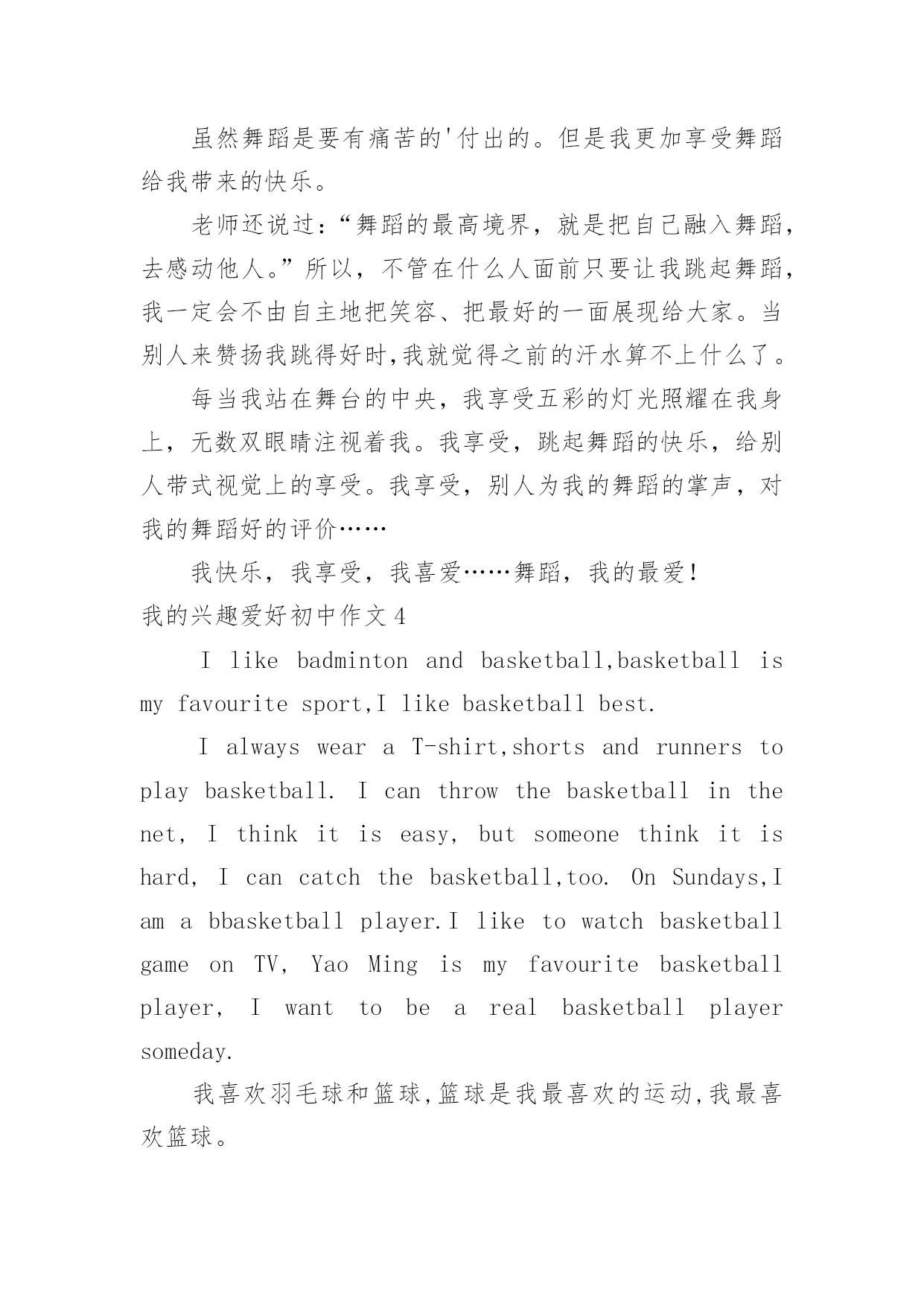 虽然舞蹈是要有痛苦的'付出的。但是我更加享受舞蹈给我带来的快乐。

老师还说过:“舞蹈的最高境界，就是把自己融入舞蹈，去感动他人。”所以，不管在什么人面前只要让我跳起舞蹈，我一定会不由自主地把笑容、把最好的一面展现给大家。当别人来赞扬我跳得好时,我就觉得之前的汗水算不上什么了。

每当我站在舞台的中央，我享受五彩的灯光照耀在我身上，无数双眼睛注视着我。我享受，跳起舞蹈的快乐，给别人带式视觉上的享受。我享受，别人为我的舞蹈的掌声，对我的舞蹈好的评价……

我快乐，我享受，我喜爱……舞蹈，我的最爱!

我的兴趣爱好初中作文4

I like badminton and basketball,basketball is my favourite sport,I like basketball best.

I always wear a T-shirt,shorts and runners to play basketball. I can throw the basketball in the net, I think it is easy, but someone think it is hard, I can catch the basketball,too. On Sundays,I am a bbasketball player.I like to watch basketball game on TV, Yao Ming is my favourite basketball player, I want to be a real basketball player someday.

我喜欢羽毛球和篮球,篮球是我最喜欢的运动,我最喜欢篮球。